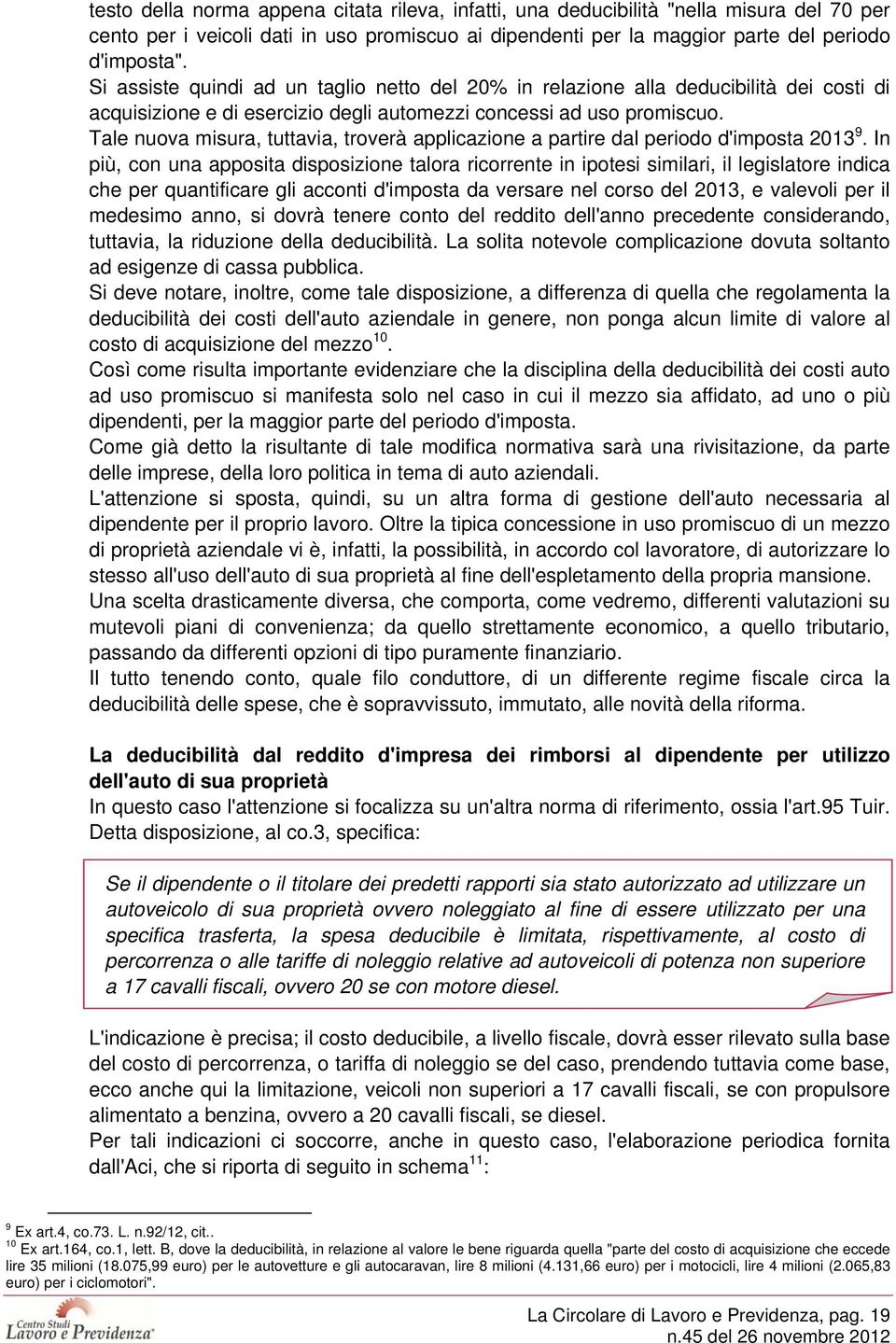 testo della norma appena citata rileva, infatti, una deducibilità "nella misura del 70 per cento per i veicoli dati in uso promiscuo ai dipendenti per la maggior parte del periodo d'imposta".
Si assiste quindi ad un taglio netto del 20% in relazione alla deducibilità dei costi di acquisizione e di esercizio degli automezzi concessi ad uso promiscuo.
Tale nuova misura, tuttavia, troverà applicazione a partire dal periodo d'imposta 2013$^{9}$. In più, con una apposita disposizione talora ricorrente in ipotesi similari, il legislatore indica che per quantificare gli acconti d'imposta da versare nel corso del 2013, e valevoli per il medesimo anno, si dovrà tenere conto del reddito dell'anno precedente considerando, tuttavia, la riduzione della deducibilità. La solita notevole complicazione dovuta soltanto ad esigenze di cassa pubblica.
Si deve notare, inoltre, come tale disposizione, a differenza di quella che regolamenta la deducibilità dei costi dell'auto aziendale in genere, non ponga alcun limite di valore al costo di acquisizione del mezzo$^{10}$.
Così come risulta importante evidenziare che la disciplina della deducibilità dei costi auto ad uso promiscuo si manifesta solo nel caso in cui il mezzo sia affidato, ad uno o più dipendenti, per la maggior parte del periodo d'imposta.
Come già detto la risultante di tale modifica normativa sarà una rivisitazione, da parte delle imprese, della loro politica in tema di auto aziendali.
L'attenzione si sposta, quindi, su un altra forma di gestione dell'auto necessaria al dipendente per il proprio lavoro. Oltre la tipica concessione in uso promiscuo di un mezzo di proprietà aziendale vi è, infatti, la possibilità, in accordo col lavoratore, di autorizzare lo stesso all'uso dell'auto di sua proprietà al fine dell'espletamento della propria mansione.
Una scelta drasticamente diversa, che comporta, come vedremo, differenti valutazioni su mutevoli piani di convenienza; da quello strettamente economico, a quello tributario, passando da differenti opzioni di tipo puramente finanziario.
Il tutto tenendo conto, quale filo conduttore, di un differente regime fiscale circa la deducibilità delle spese, che è sopravvissuto, immutato, alle novità della riforma.

La deducibilità dal reddito d'impresa dei rimborsi al dipendente per utilizzo dell'auto di sua proprietà
In questo caso l'attenzione si focalizza su un'altra norma di riferimento, ossia l'art.95 Tuir. Detta disposizione, al co.3, specifica:

Se il dipendente o il titolare dei predetti rapporti sia stato autorizzato ad utilizzare un autoveicolo di sua proprietà ovvero noleggiato al fine di essere utilizzato per una specifica trasferta, la spesa deducibile è limitata, rispettivamente, al costo di percorrenza o alle tariffe di noleggio relative ad autoveicoli di potenza non superiore a 17 cavalli fiscali, ovvero 20 se con motore diesel.

L'indicazione è precisa; il costo deducibile, a livello fiscale, dovrà esser rilevato sulla base del costo di percorrenza, o tariffa di noleggio se del caso, prendendo tuttavia come base, ecco anche qui la limitazione, veicoli non superiori a 17 cavalli fiscali, se con propulsore alimentato a benzina, ovvero a 20 cavalli fiscali, se diesel.
Per tali indicazioni ci soccorre, anche in questo caso, l'elaborazione periodica fornita dall'Aci, che si riporta di seguito in schema$^{11}$:

$^{9}$ Ex art.4, co.73. L. n.92/12, cit..
$^{10}$ Ex art.164, co.1, lett. B, dove la deducibilità, in relazione al valore le bene riguarda quella "parte del costo di acquisizione che eccede lire 35 milioni (18.075,99 euro) per le autovetture e gli autocaravan, lire 8 milioni (4.131,66 euro) per i motocicli, lire 4 milioni (2.065,83 euro) per i ciclomotori".

Centro Studi Lavoro e Previdenza
La Circolare di Lavoro e Previdenza, pag. 19
n.45 del 26 novembre 2012